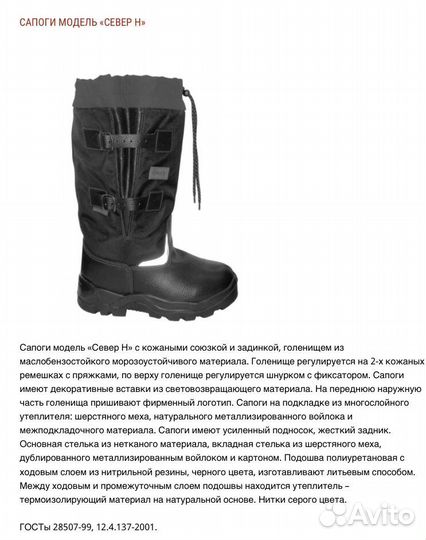 САПОГИ МОДЕЛЬ «СЕВЕР Н»

Сапоги модель «Север Н» с кожаными союзкой и задинкой, голенищем из маслобензостойкого морозоустойчивого материала. Голенище регулируется на 2-х кожаных ремешках с пряжками, по верху голенище регулируется шнурком с фиксатором. Сапоги имеют декоративные вставки из световозвращающего материала. На переднюю наружную часть голенища пришивают фирменный логотип. Сапоги на подкладке из многослойного утеплителя: шерстяного меха, натурального металлизированного войлока и межподкладочного материала. Сапоги имеют усиленный подносок, жесткий задник. Основная стелька из нетканого материала, вкладная стелька из шерстяного меха, дублированного металлизированным войлоком и картоном. Подошва полиуретановая с ходовым слоем из нитрильной резины, черного цвета, изготавливают литьевым способом. Между ходовым и промежуточным слоем подошвы находится утеплитель – термоизолирующий материал на натуральной основе. Нитки серого цвета.

ГОСТы 28507-99, 12.4.137-2001.

Avito